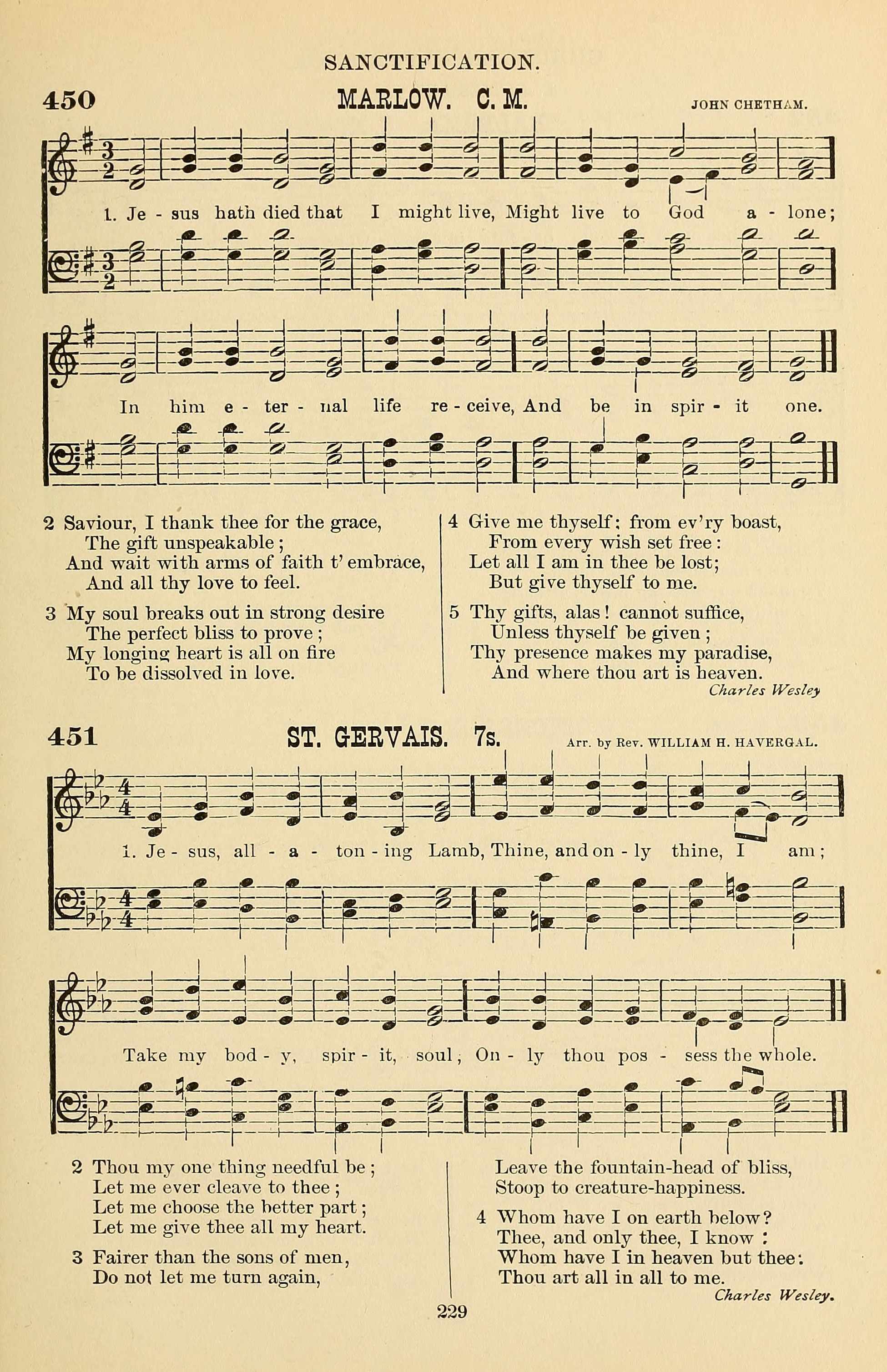 SANCTIFICATION.

450 MARLOW. C. M. JOHN CHETHAM.

1. Je - sus hath died that I might live, Might live to God a - lone;

In him e - ter - nal life re - ceive, And be in spir - it one.

2 Saviour, I thank thee for the grace,
The gift unspeakable;
And wait with arms of faith t' embrace,
And all thy love to feel.

3 My soul breaks out in strong desire
The perfect bliss to prove;
My longing heart is all on fire
To be dissolved in love.

4 Give me thyself: from ev'ry boast,
From every wish set free:
Let all I am in thee be lost;
But give thyself to me.

5 Thy gifts, alas! cannot suffice,
Unless thyself be given;
Thy presence makes my paradise,
And where thou art is heaven.
Charles Wesley

451 ST. GERVAIS. 7s. Arr. by Rev. WILLIAM H. HAVERGAL.

1. Je - sus, all - a - ton - ing Lamb, Thine, and on - ly thine, I am;

Take my bod - y, spir - it, soul; On - ly thou pos - sess the whole.

2 Thou my one thing needful be;
Let me ever cleave to thee;
Let me choose the better part;
Let me give thee all my heart.

3 Fairer than the sons of men,
Do not let me turn again,

Leave the fountain-head of bliss,
Stoop to creature-happiness.

4 Whom have I on earth below?
Thee, and only thee, I know:
Whom have I in heaven but thee:
Thou art all in all to me.
Charles Wesley.

229